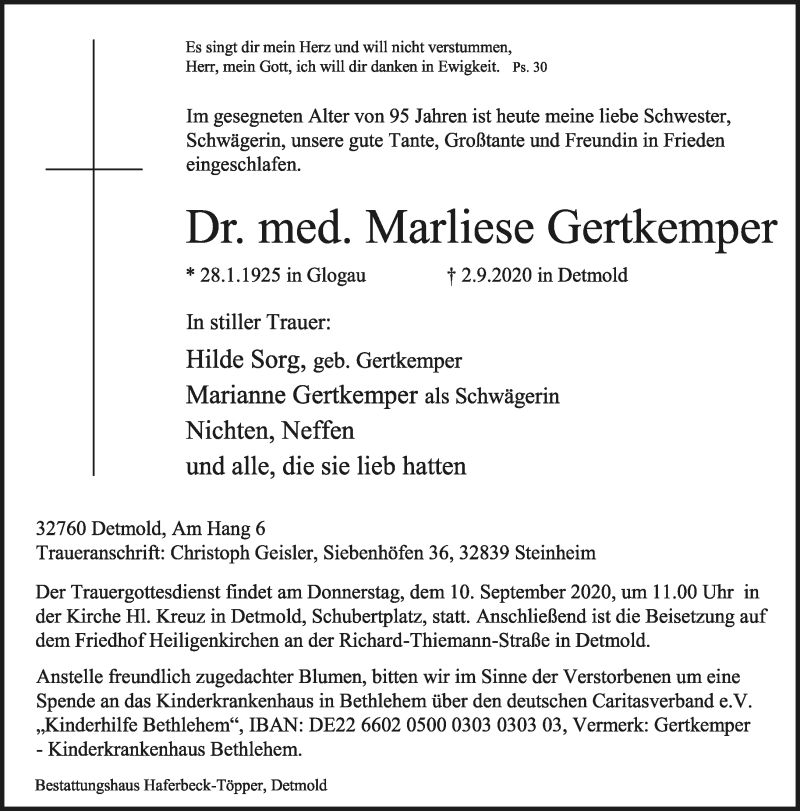 Es singt dir mein Herz und will nicht verstummen,
Herr, mein Gott, ich will dir danken in Ewigkeit. Ps. 30

Im gesegneten Alter von 95 Jahren ist heute meine liebe Schwester, Schwägerin, unsere gute Tante, Großtante und Freundin in Frieden eingeschlafen.

Dr. med. Marliese Gertkemper

* 28.1.1925 in Glogau † 2.9.2020 in Detmold

In stiller Trauer:

Hilde Sorg, geb. Gertkemper
Marianne Gertkemper als Schwägerin
Nichten, Neffen
und alle, die sie lieb hatten

32760 Detmold, Am Hang 6
Traueranschrift: Christoph Geisler, Siebenhöfen 36, 32839 Steinheim

Der Trauergottesdienst findet am Donnerstag, dem 10. September 2020, um 11.00 Uhr in der Kirche Hl. Kreuz in Detmold, Schubertplatz, statt. Anschließend ist die Beisetzung auf dem Friedhof Heiligenkirchen an der Richard-Thiemann-Straße in Detmold.

Anstelle freundlich zugedachter Blumen, bitten wir im Sinne der Verstorbenen um eine Spende an das Kinderkrankenhaus in Bethlehem über den deutschen Caritasverband e.V. „Kinderhilfe Bethlehem“, IBAN: DE22 6602 0500 0303 0303 03, Vermerk: Gertkemper - Kinderkrankenhaus Bethlehem.

Bestattungshaus Haferbeck-Töpper, Detmold